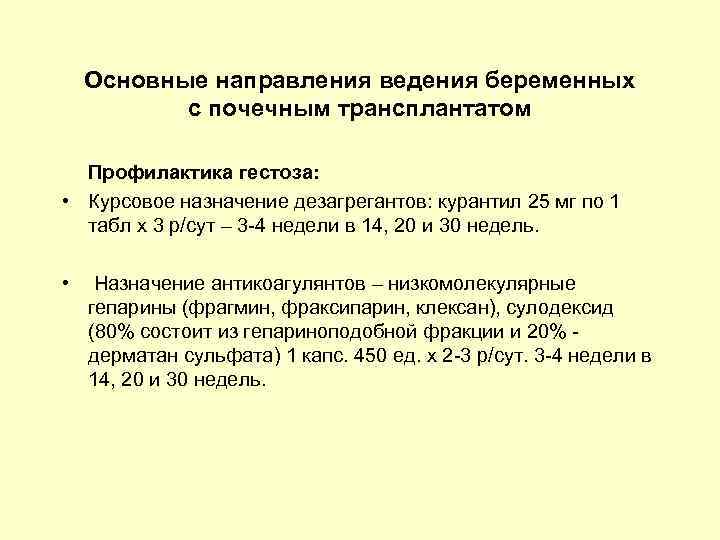 Основные направления ведения беременных с почечным трансплантатом

Профилактика гестоза:

• Курсовое назначение дезагрегантов: курантил 25 мг по 1 табл х 3 р/сут – 3-4 недели в 14, 20 и 30 недель.

• Назначение антикоагулянтов – низкомолекулярные гепарины (фрагмин, фраксипарин, клексан), сулодексид (80% состоит из гепариноподобной фракции и 20% - дерматан сульфата) 1 капс. 450 ед. х 2-3 р/сут. 3-4 недели в 14, 20 и 30 недель.